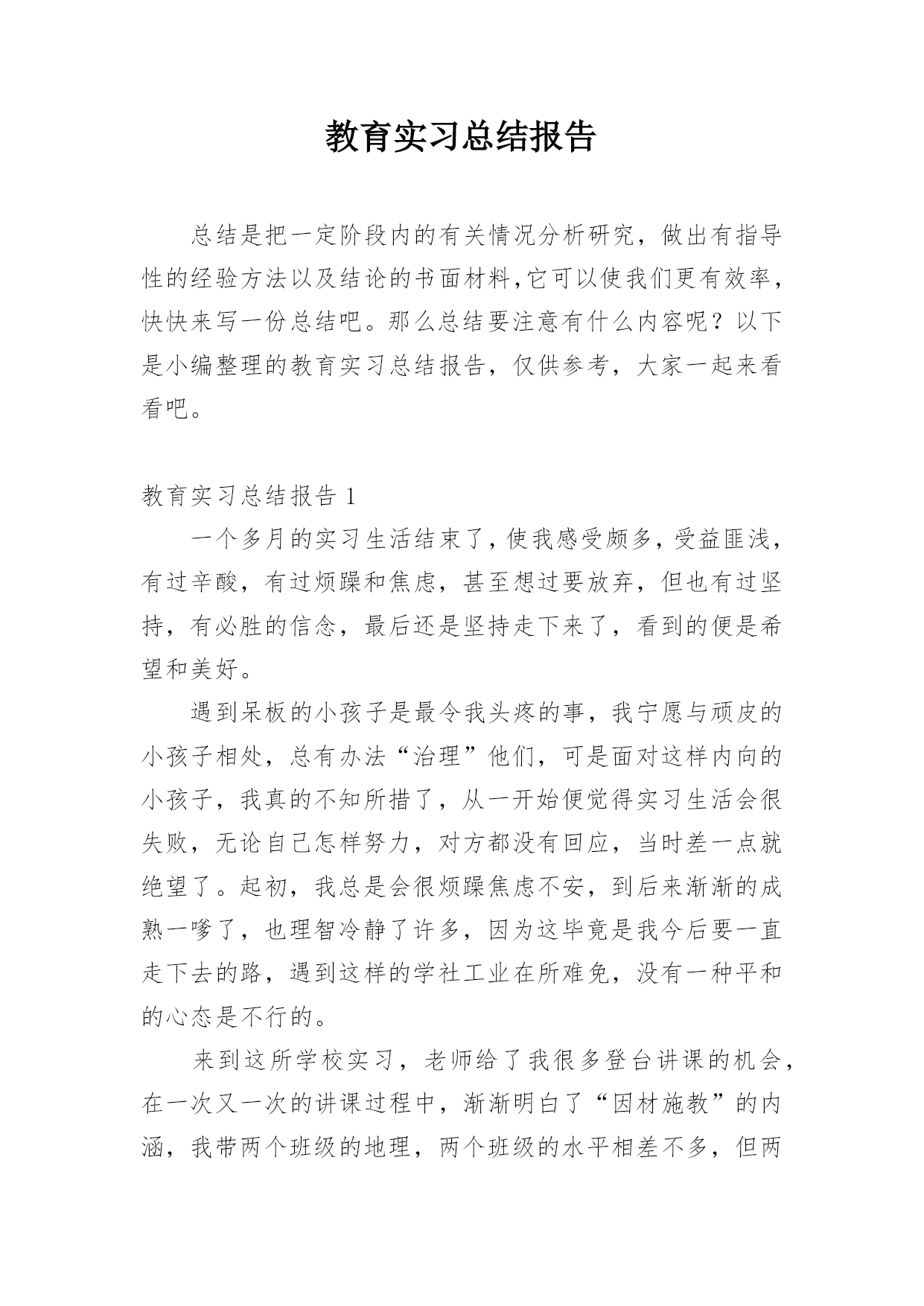 教育实习总结报告

总结是把一定阶段内的有关情况分析研究，做出有指导性的经验方法以及结论的书面材料,它可以使我们更有效率，快快来写一份总结吧。那么总结要注意有什么内容呢？以下是小编整理的教育实习总结报告，仅供参考，大家一起来看看吧。

教育实习总结报告 1

一个多月的实习生活结束了，使我感受颇多，受益匪浅，有过辛酸，有过烦躁和焦虑，甚至想过要放弃，但也有过坚持，有必胜的信念，最后还是坚持走下来了，看到的便是希望和美好。

遇到呆板的小孩子是最令我头疼的事，我宁愿与顽皮的小孩子相处，总有办法“治理”他们，可是面对这样内向的小孩子，我真的不知所措了，从一开始便觉得实习生活会很失败，无论自己怎样努力，对方都没有回应，当时差一点就绝望了。起初，我总是会很烦躁焦虑不安，到后来渐渐的成熟一嗲了，也理智冷静了许多，因为这毕竟是我今后要一直走下去的路，遇到这样的学社工业在所难免，没有一种平和的心态是不行的。

来到这所学校实习，老师给了我很多登台讲课的机会，在一次又一次的讲课过程中，渐渐明白了“因材施教”的内涵，我带两个班级的地理，两个班级的水平相差不多，但两